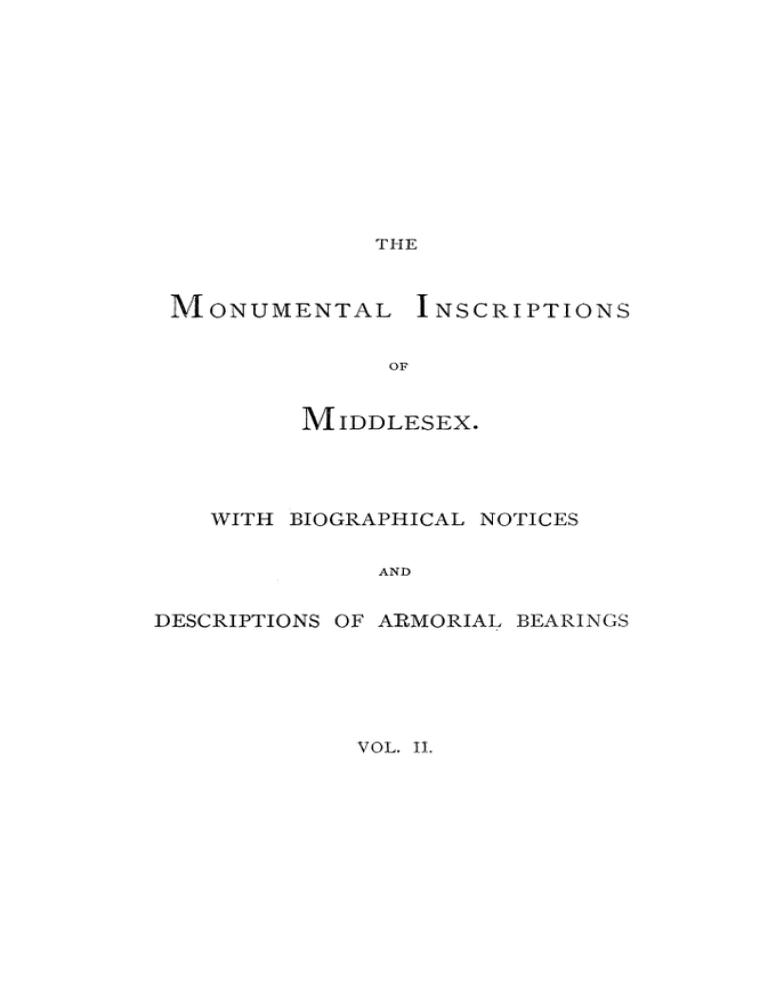 THE

MONUMENTAL INSCRIPTIONS

OF

MIDDLESEX.

WITH BIOGRAPHICAL NOTICES

AND

DESCRIPTIONS OF ARMORIAL BEARINGS

VOL. II.